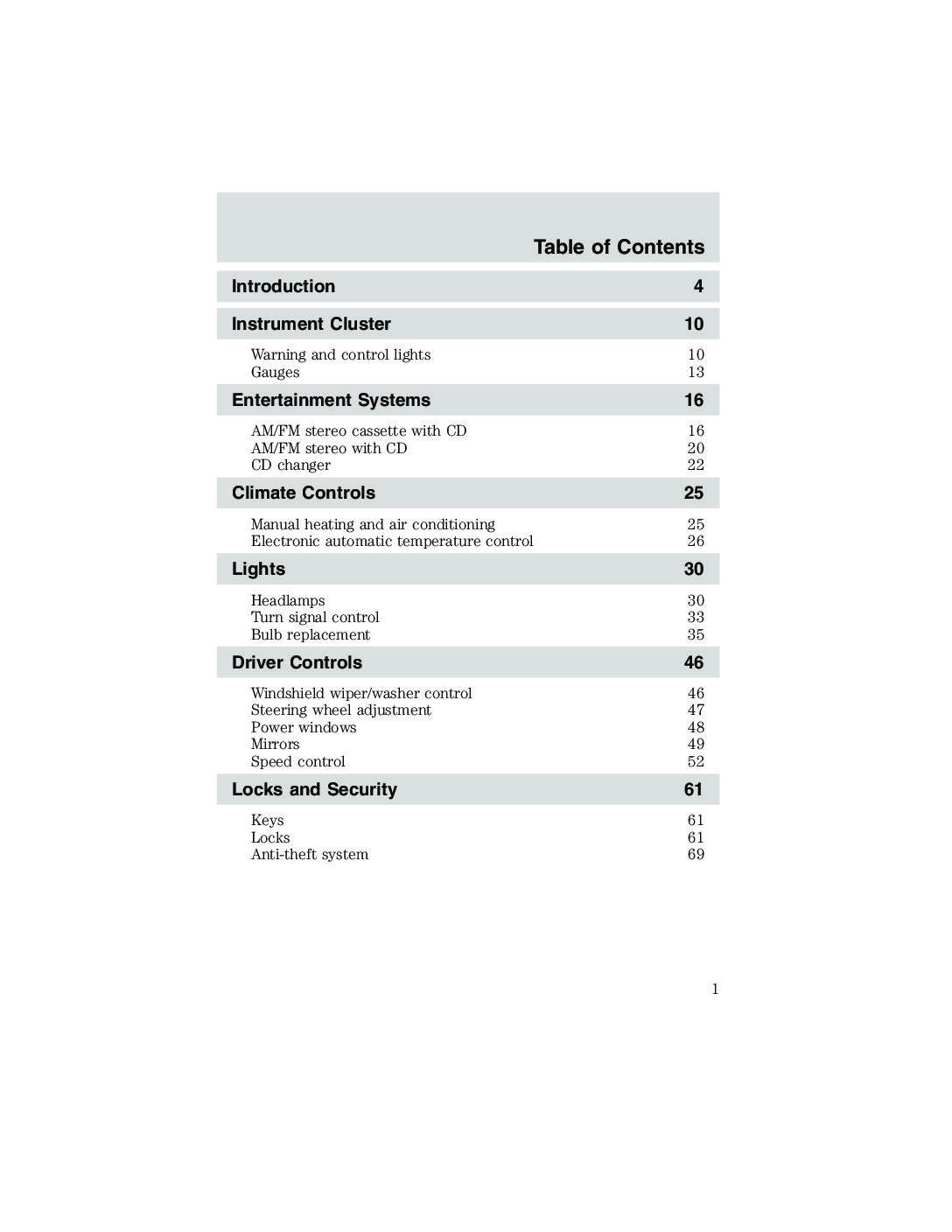 Table of Contents

Introduction 4

Instrument Cluster 10

Warning and control lights 10
Gauges 13

Entertainment Systems 16

AM/FM stereo cassette with CD 16
AM/FM stereo with CD 20
CD changer 22

Climate Controls 25

Manual heating and air conditioning 25
Electronic automatic temperature control 26

Lights 30

Headlamps 30
Turn signal control 33
Bulb replacement 35

Driver Controls 46

Windshield wiper/washer control 46
Steering wheel adjustment 47
Power windows 48
Mirrors 49
Speed control 52

Locks and Security 61

Keys 61
Locks 61
Anti-theft system 69

1